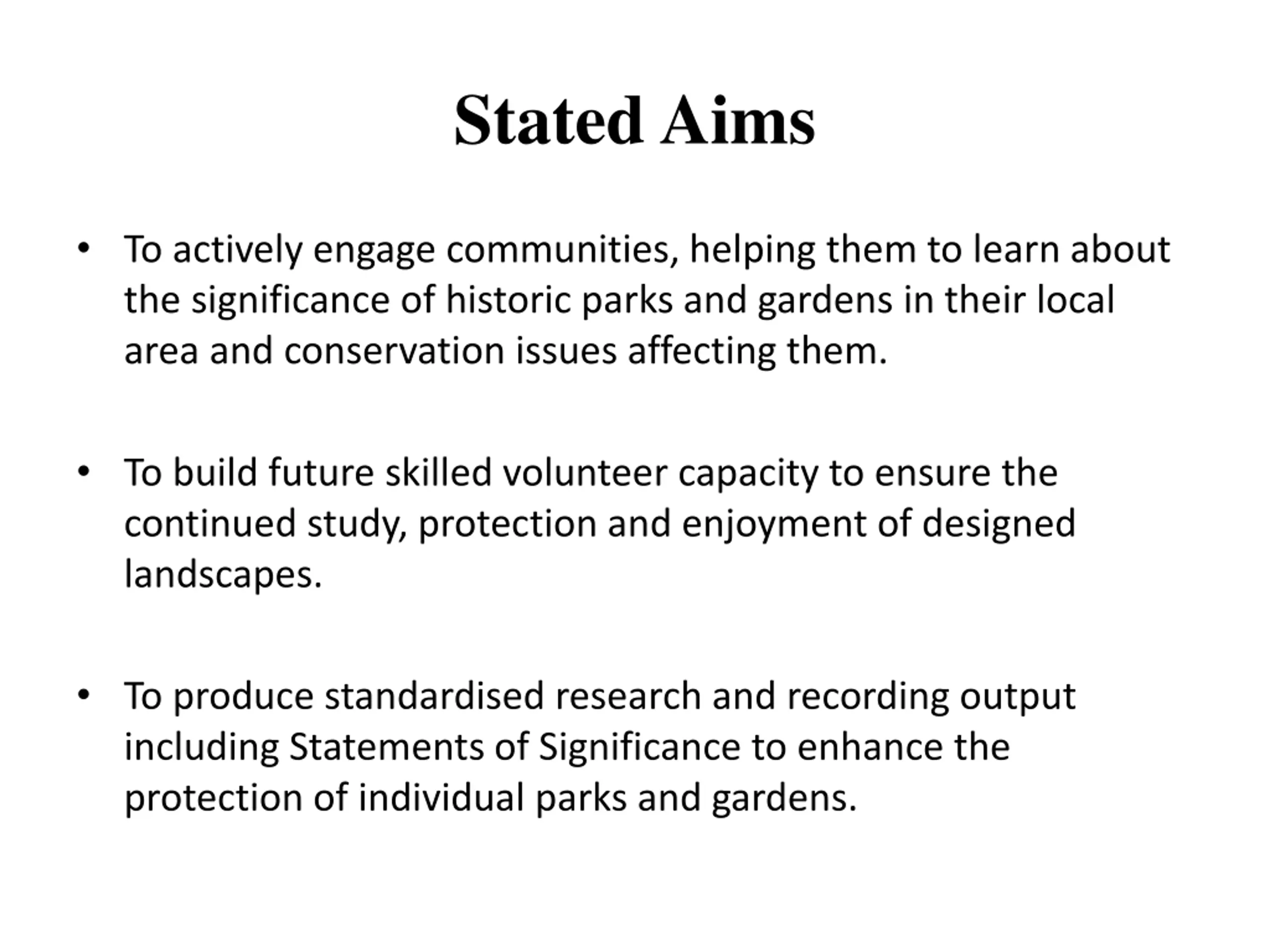 Stated Aims

• To actively engage communities, helping them to learn about the significance of historic parks and gardens in their local area and conservation issues affecting them.

• To build future skilled volunteer capacity to ensure the continued study, protection and enjoyment of designed landscapes.

• To produce standardised research and recording output including Statements of Significance to enhance the protection of individual parks and gardens.